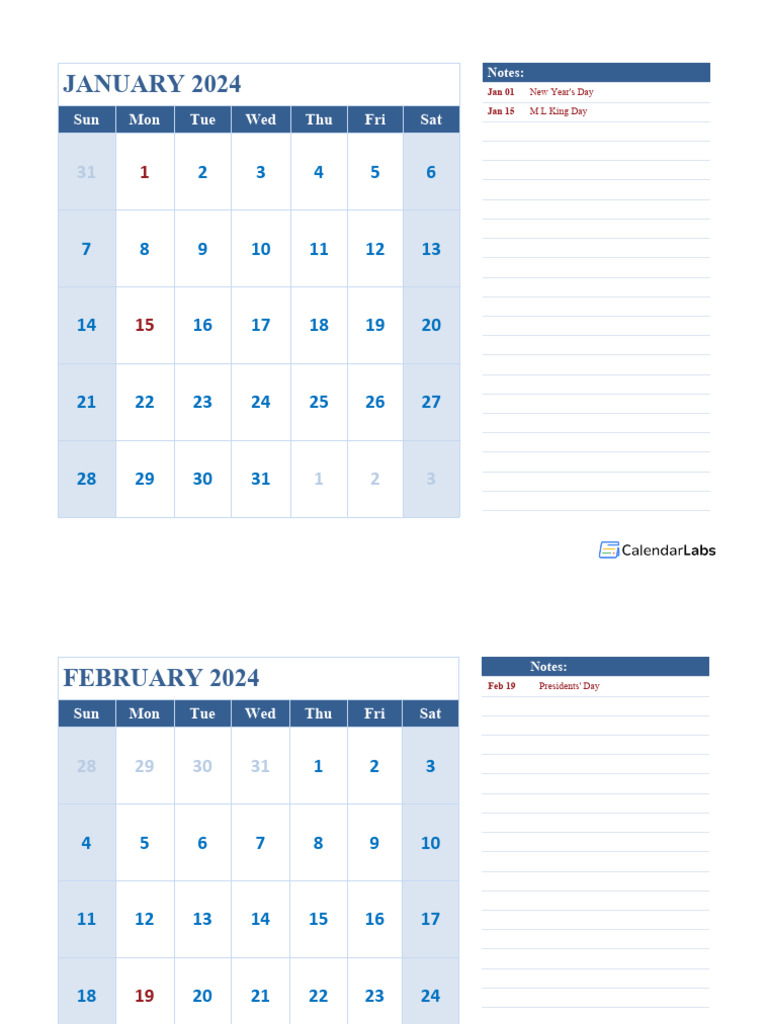 JANUARY 2024

| Sun | Mon | Tue | Wed | Thu | Fri | Sat |
|---|---|---|---|---|---|---|
| 31 | 1 | 2 | 3 | 4 | 5 | 6 |
| 7 | 8 | 9 | 10 | 11 | 12 | 13 |
| 14 | 15 | 16 | 17 | 18 | 19 | 20 |
| 21 | 22 | 23 | 24 | 25 | 26 | 27 |
| 28 | 29 | 30 | 31 | 1 | 2 | 3 |

Notes:
Jan 01 New Year's Day
Jan 15 M L King Day

CalendarLabs

FEBRUARY 2024

| Sun | Mon | Tue | Wed | Thu | Fri | Sat |
|---|---|---|---|---|---|---|
| 28 | 29 | 30 | 31 | 1 | 2 | 3 |
| 4 | 5 | 6 | 7 | 8 | 9 | 10 |
| 11 | 12 | 13 | 14 | 15 | 16 | 17 |
| 18 | 19 | 20 | 21 | 22 | 23 | 24 |

Notes:
Feb 19 Presidents' Day